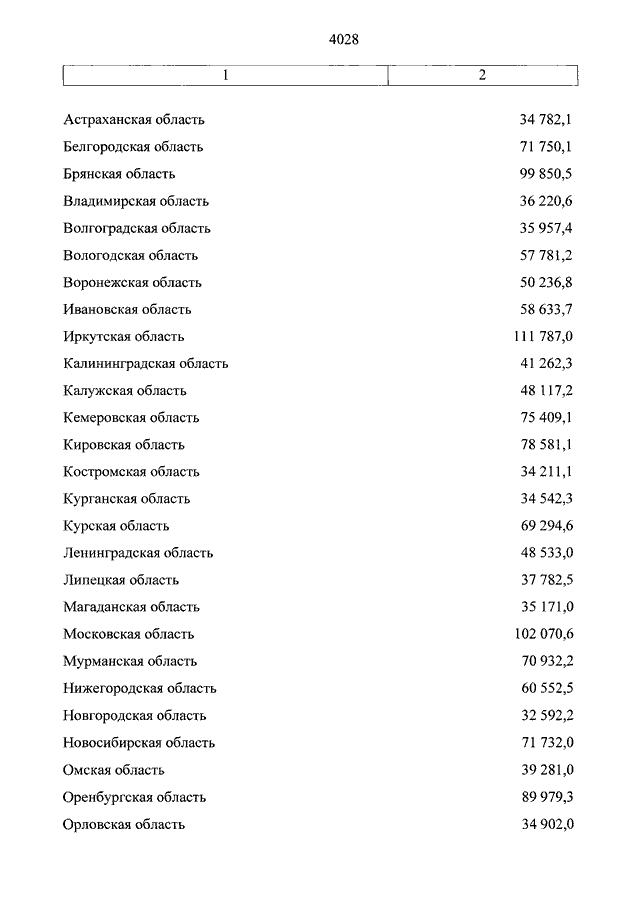 4028

| 1 | 2 |
|---|---|
| Астраханская область | 34 782,1 |
| Белгородская область | 71 750,1 |
| Брянская область | 99 850,5 |
| Владимирская область | 36 220,6 |
| Волгоградская область | 35 957,4 |
| Вологодская область | 57 781,2 |
| Воронежская область | 50 236,8 |
| Ивановская область | 58 633,7 |
| Иркутская область | 111 787,0 |
| Калининградская область | 41 262,3 |
| Калужская область | 48 117,2 |
| Кемеровская область | 75 409,1 |
| Кировская область | 78 581,1 |
| Костромская область | 34 211,1 |
| Курганская область | 34 542,3 |
| Курская область | 69 294,6 |
| Ленинградская область | 48 533,0 |
| Липецкая область | 37 782,5 |
| Магаданская область | 35 171,0 |
| Московская область | 102 070,6 |
| Мурманская область | 70 932,2 |
| Нижегородская область | 60 552,5 |
| Новгородская область | 32 592,2 |
| Новосибирская область | 71 732,0 |
| Омская область | 39 281,0 |
| Оренбургская область | 89 979,3 |
| Орловская область | 34 902,0 |